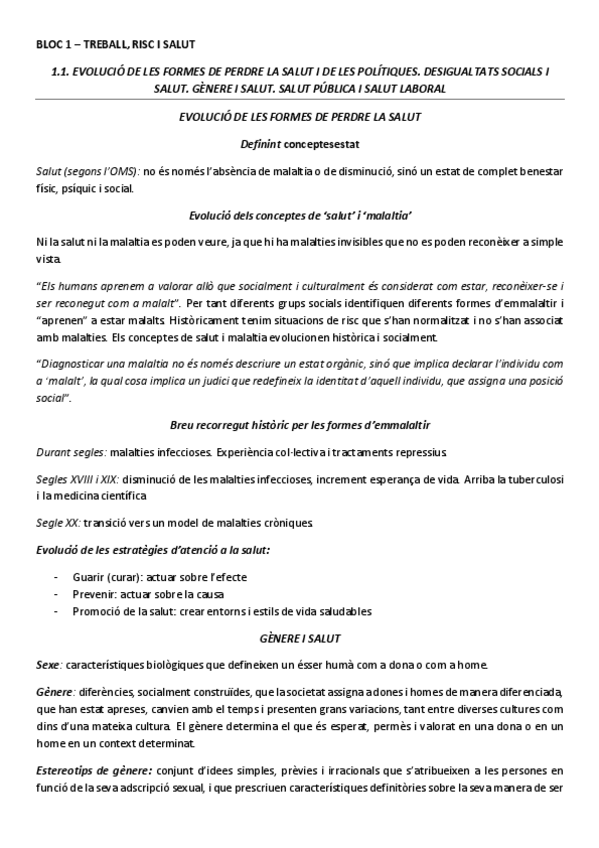 BLOC 1 – TREBALL, RISC I SALUT

1.1. EVOLUCIÓ DE LES FORMES DE PERDRE LA SALUT I DE LES POLÍTIQUES. DESIGUALTATS SOCIALS I SALUT. GÈNERE I SALUT. SALUT PÚBLICA I SALUT LABORAL

EVOLUCIÓ DE LES FORMES DE PERDRE LA SALUT

Definint conceptesestat

Salut (segons l'OMS): no és només l'absència de malaltia o de disminució, sinó un estat de complet benestar físic, psíquic i social.

Evolució dels conceptes de 'salut' i 'malaltia'

Ni la salut ni la malaltia es poden veure, ja que hi ha malalties invisibles que no es poden reconèixer a simple vista.

"Els humans aprenem a valorar allò que socialment i culturalment és considerat com estar, reconèixer-se i ser reconegut com a malalt". Per tant diferents grups socials identifiquen diferents formes d'emmalaltir i "aprenen" a estar malalts. Històricament tenim situacions de risc que s'han normalitzat i no s'han associat amb malalties. Els conceptes de salut i malaltia evolucionen històrica i socialment.

"Diagnosticar una malaltia no és només descriure un estat orgànic, sinó que implica declarar l'individu com a 'malalt', la qual cosa implica un judici que redefineix la identitat d'aquell individu, que assigna una posició social".

Breu recorregut històric per les formes d'emmalaltir

Durant segles: malalties infeccioses. Experiència col·lectiva i tractaments repressius.

Segles XVIII i XIX: disminució de les malalties infeccioses, increment esperança de vida. Arriba la tuberculosi i la medicina científica

Segle XX: transició vers un model de malalties cròniques.

Evolució de les estratègies d'atenció a la salut:

- Guarir (curar): actuar sobre l'efecte
- Prevenir: actuar sobre la causa
- Promoció de la salut: crear entorns i estils de vida saludables

GÈNERE I SALUT

Sexe: característiques biològiques que defineixen un ésser humà com a dona o com a home.

Gènere: diferències, socialment construïdes, que la societat assigna a dones i homes de manera diferenciada, que han estat apreses, canvien amb el temps i presenten grans variacions, tant entre diverses cultures com dins d'una mateixa cultura. El gènere determina el que és esperat, permès i valorat en una dona o en un home en un context determinat.

Estereotips de gènere: conjunt d'idees simples, prèvies i irracionals que s'atribueixen a les persones en funció de la seva adscripció sexual, i que prescriuen característiques definitòries sobre la seva manera de ser